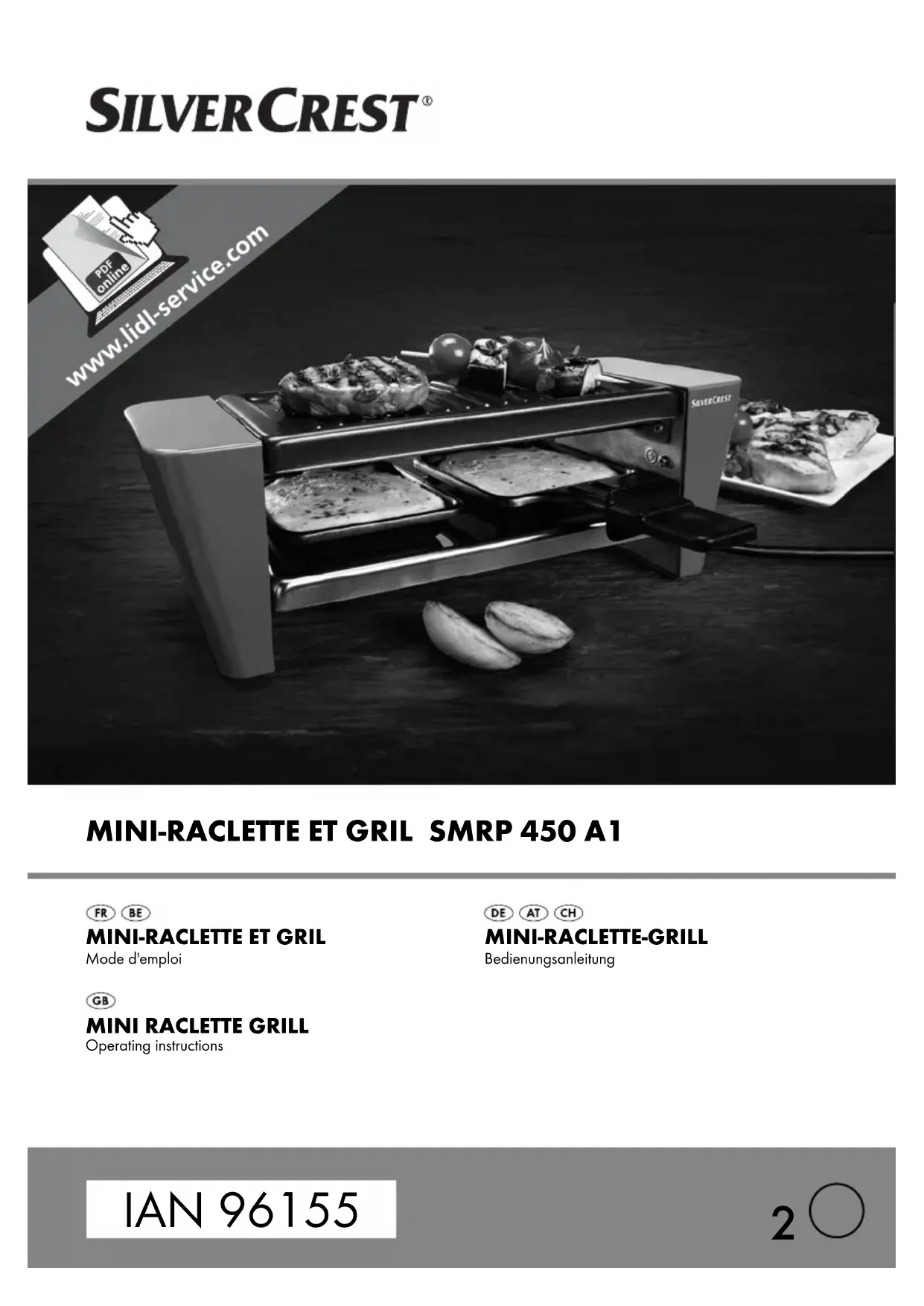 SILVERCREST®

PDF online

www.lidl-service.com

SILVERCREST

MINI-RACLETTE ET GRIL SMRP 450 A1

FR BE
MINI-RACLETTE ET GRIL
Mode d'emploi

GB
MINI RACLETTE GRILL
Operating instructions

DE AT CH
MINI-RACLETTE-GRILL
Bedienungsanleitung

IAN 96155

2